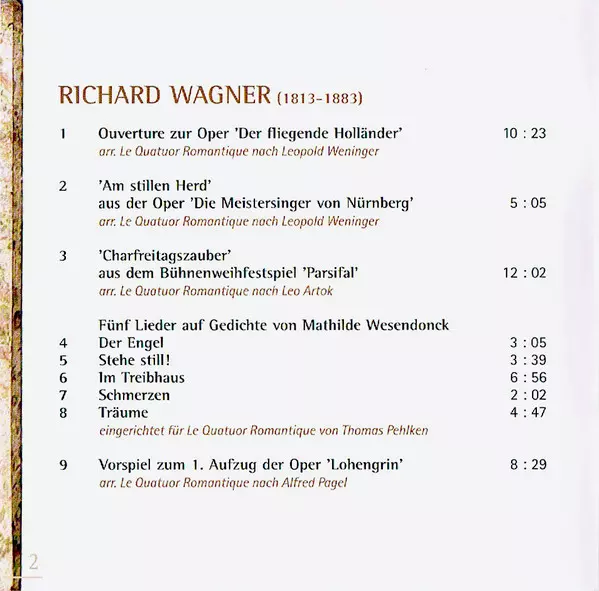 RICHARD WAGNER (1813-1883)

1 Ouverture zur Oper 'Der fliegende Holländer' 10 : 23
arr. Le Quatuor Romantique nach Leopold Weninger

2 'Am stillen Herd'
aus der Oper 'Die Meistersinger von Nürnberg' 5 : 05
arr. Le Quatuor Romantique nach Leopold Weninger

3 'Charfreitagszauber'
aus dem Bühnenweihfestspiel 'Parsifal' 12 : 02
arr. Le Quatuor Romantique nach Leo Artok

Fünf Lieder auf Gedichte von Mathilde Wesendonck
4 Der Engel 3 : 05
5 Stehe still! 3 : 39
6 Im Treibhaus 6 : 56
7 Schmerzen 2 : 02
8 Träume 4 : 47
eingerichtet für Le Quatuor Romantique von Thomas Pehlken

9 Vorspiel zum 1. Aufzug der Oper 'Lohengrin' 8 : 29
arr. Le Quatuor Romantique nach Alfred Pagel

2